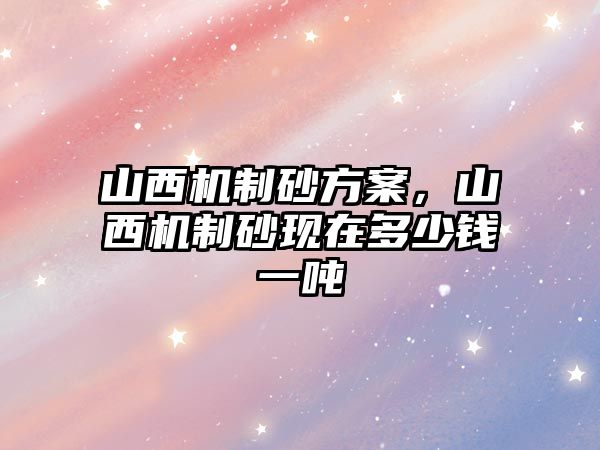 山西机制砂方案，山西机制砂现在多少钱一吨